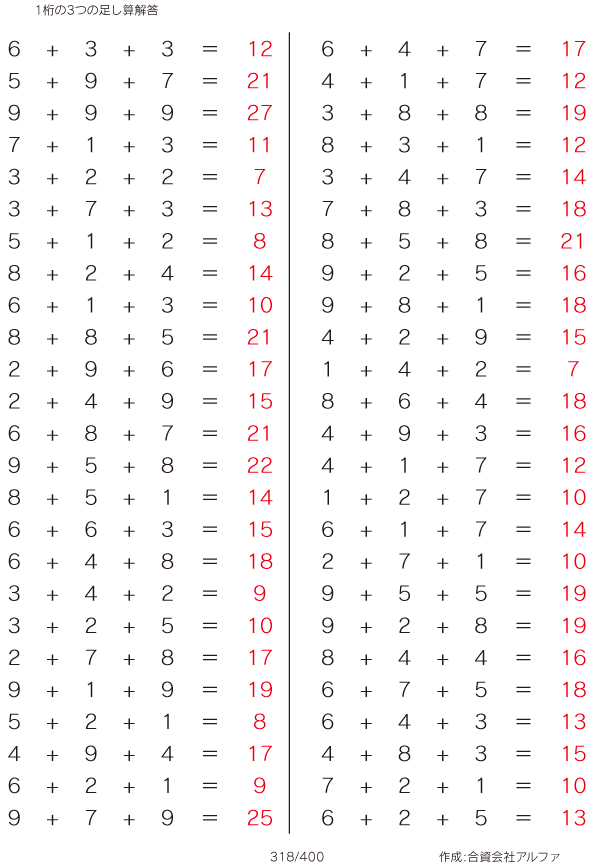 1桁の3つの足し算解答

$6 + 3 + 3 = 12$
$5 + 9 + 7 = 21$
$9 + 9 + 9 = 27$
$7 + 1 + 3 = 11$
$3 + 2 + 2 = 7$
$3 + 7 + 3 = 13$
$5 + 1 + 2 = 8$
$8 + 2 + 4 = 14$
$6 + 1 + 3 = 10$
$8 + 8 + 5 = 21$
$2 + 9 + 6 = 17$
$2 + 4 + 9 = 15$
$6 + 8 + 7 = 21$
$9 + 5 + 8 = 22$
$8 + 5 + 1 = 14$
$6 + 6 + 3 = 15$
$6 + 4 + 8 = 18$
$3 + 4 + 2 = 9$
$3 + 2 + 5 = 10$
$2 + 7 + 8 = 17$
$9 + 1 + 9 = 19$
$5 + 2 + 1 = 8$
$4 + 9 + 4 = 17$
$6 + 2 + 1 = 9$
$9 + 7 + 9 = 25$

$6 + 4 + 7 = 17$
$4 + 1 + 7 = 12$
$3 + 8 + 8 = 19$
$8 + 3 + 1 = 12$
$3 + 4 + 7 = 14$
$7 + 8 + 3 = 18$
$8 + 5 + 8 = 21$
$9 + 2 + 5 = 16$
$9 + 8 + 1 = 18$
$4 + 2 + 9 = 15$
$1 + 4 + 2 = 7$
$8 + 6 + 4 = 18$
$4 + 9 + 3 = 16$
$4 + 1 + 7 = 12$
$1 + 2 + 7 = 10$
$6 + 1 + 7 = 14$
$2 + 7 + 1 = 10$
$9 + 5 + 5 = 19$
$9 + 2 + 8 = 19$
$8 + 4 + 4 = 16$
$6 + 7 + 5 = 18$
$6 + 4 + 3 = 13$
$4 + 8 + 3 = 15$
$7 + 2 + 1 = 10$
$6 + 2 + 5 = 13$

318/400

作成:合資会社アルファ